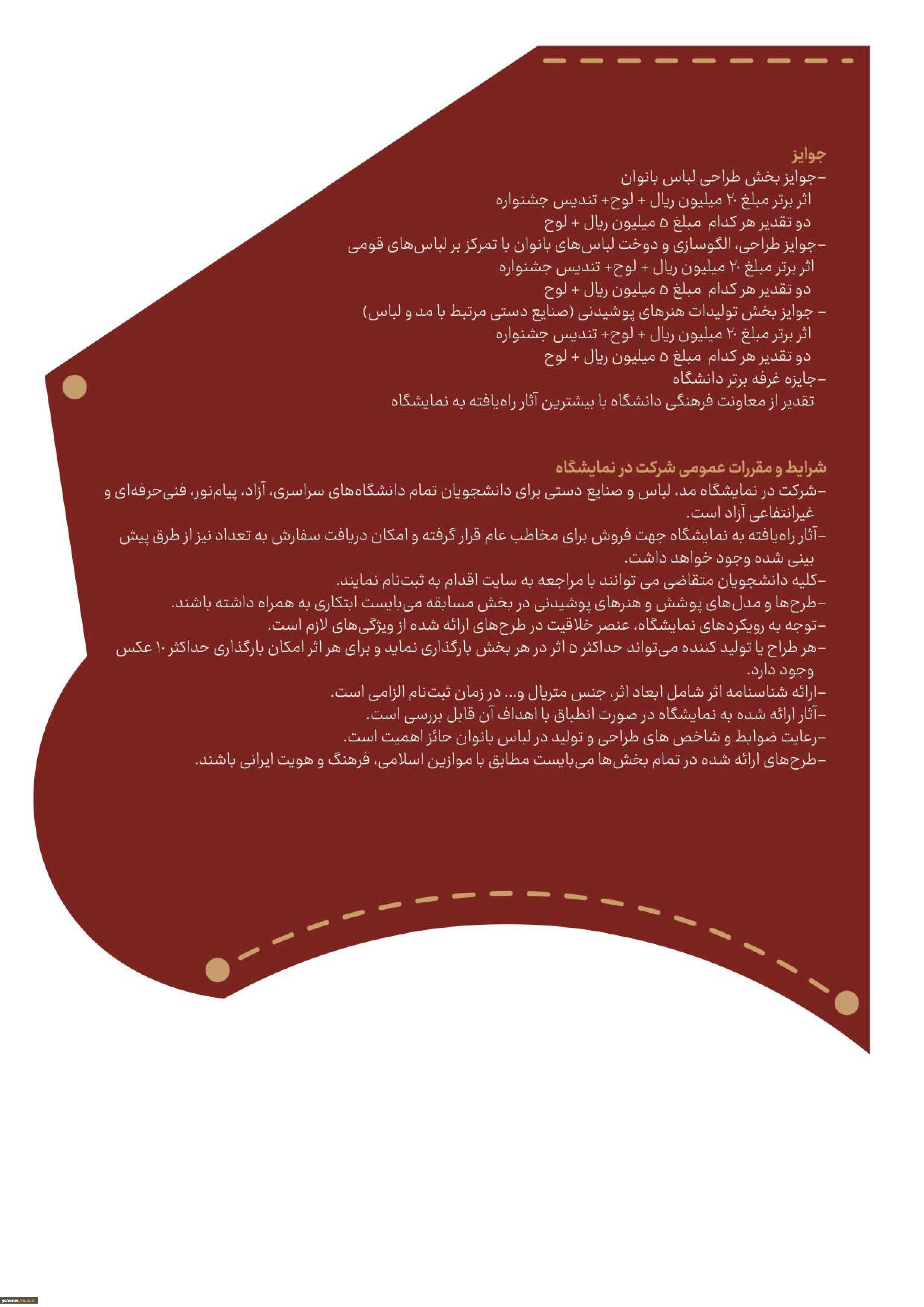 جوایز
-جوایز بخش طراحی لباس بانوان
اثر برتر مبلغ ۲۰ میلیون ریال + لوح+ تندیس جشنواره
دو تقدیر هر کدام مبلغ ۵ میلیون ریال + لوح
-جوایز طراحی، الگوسازی و دوخت لباس‌های بانوان با تمرکز بر لباس‌های قومی
اثر برتر مبلغ ۲۰ میلیون ریال + لوح+ تندیس جشنواره
دو تقدیر هر کدام مبلغ ۵ میلیون ریال + لوح
- جوایز بخش تولیدات هنرهای پوشیدنی (صنایع دستی مرتبط با مد و لباس)
اثر برتر مبلغ ۲۰ میلیون ریال + لوح+ تندیس جشنواره
دو تقدیر هر کدام مبلغ ۵ میلیون ریال + لوح
-جایزه غرفه برتر دانشگاه
تقدیر از معاونت فرهنگی دانشگاه با بیشترین آثار راه‌یافته به نمایشگاه

شرایط و مقررات عمومی شرکت در نمایشگاه
-شرکت در نمایشگاه مد، لباس و صنایع دستی برای دانشجویان تمام دانشگاه‌های سراسری، آزاد، پیام‌نور، فنی‌حرفه‌ای و غیرانتفاعی آزاد است.
-آثار راه‌یافته به نمایشگاه جهت فروش برای مخاطب عام قرار گرفته و امکان دریافت سفارش به تعداد نیز از طرق پیش بینی شده وجود خواهد داشت.
-کلیه دانشجویان متقاضی می توانند با مراجعه به سایت اقدام به ثبت‌نام نمایند.
-طرح‌ها و مدل‌های پوشش و هنرهای پوشیدنی در بخش مسابقه می‌بایست ابتکاری به همراه داشته باشند.
-توجه به رویکردهای نمایشگاه، عنصر خلاقیت در طرح‌های ارائه شده از ویژگی‌های لازم است.
-هر طراح یا تولید کننده می‌تواند حداکثر ۵ اثر در هر بخش بارگذاری نماید و برای هر اثر امکان بارگذاری حداکثر ۱۰ عکس وجود دارد.
-ارائه شناسنامه اثر شامل ابعاد اثر، جنس متریال و... در زمان ثبت‌نام الزامی است.
-آثار ارائه شده به نمایشگاه در صورت انطباق با اهداف آن قابل بررسی است.
-رعایت ضوابط و شاخص های طراحی و تولید در لباس بانوان حائز اهمیت است.
-طرح‌های ارائه شده در تمام بخش‌ها می‌بایست مطابق با موازین اسلامی، فرهنگ و هویت ایرانی باشند.